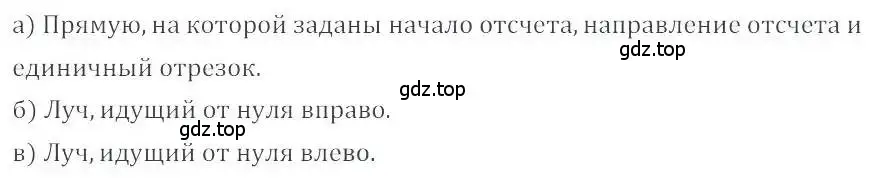 а) Прямую, на которой заданы начало отсчета, направление отсчета и единичный отрезок.
gdz.top
gdz.top
б) Луч, идущий от нуля вправо.
gdz.top
в) Луч, идущий от нуля влево.